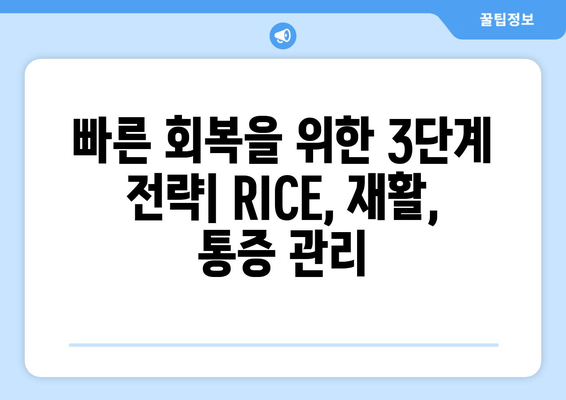 꿀팁정보

빠른 회복을 위한 3단계 전략| RICE, 재활, 통증 관리